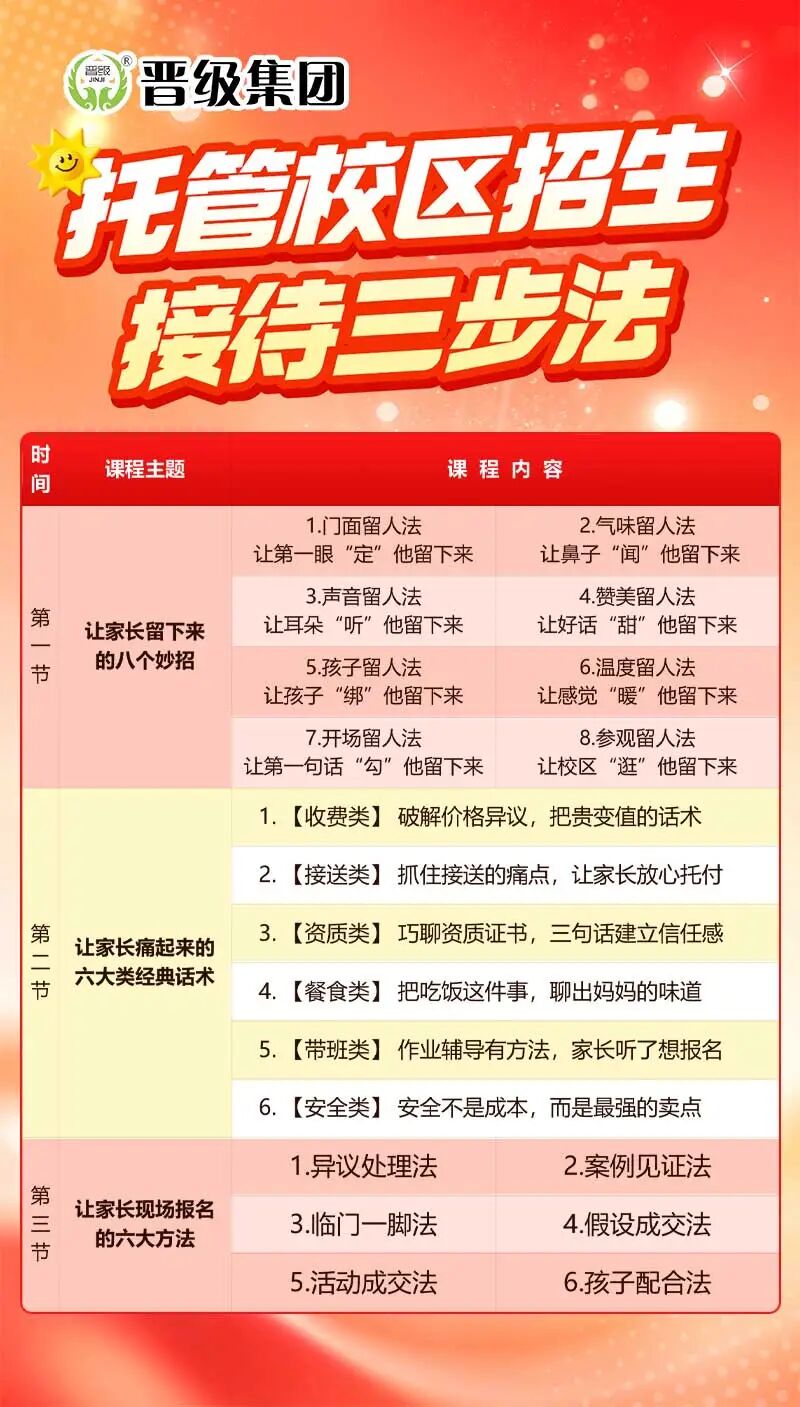 晋级 JINJI ®
晋级集团

托管校区招生
接待三步法

| 时间 | 课程主题 | 课程内容 | |
|---|---|---|---|
| 第一节 | 让家长留下来的八个妙招 | 1.门面留人法 让第一眼“定”他留下来 | 2.气味留人法 让鼻子“闻”他留下来 |
| | | 3.声音留人法 让耳朵“听”他留下来 | 4.赞美留人法 让好话“甜”他留下来 |
| | | 5.孩子留人法 让孩子“绑”他留下来 | 6.温度留人法 让感觉“暖”他留下来 |
| | | 7.开场留人法 让第一句话“勾”他留下来 | 8.参观留人法 让校区“逛”他留下来 |
| 第二节 | 让家长痛起来的六大类经典话术 | 1.【收费类】破解价格异议，把贵变值的话术 | |
| | | 2.【接送类】抓住接送的痛点，让家长放心托付 | |
| | | 3.【资质类】巧聊资质证书，三句话建立信任感 | |
| | | 4.【餐食类】把吃饭这件事，聊出妈妈的味道 | |
| | | 5.【带班类】作业辅导有方法，家长听了想报名 | |
| | | 6.【安全类】安全不是成本，而是最强的卖点 | |
| 第三节 | 让家长现场报名的六大方法 | 1.异议处理法 | 2.案例见证法 |
| | | 3.临门一脚法 | 4.假设成交法 |
| | | 5.活动成交法 | 6.孩子配合法 |